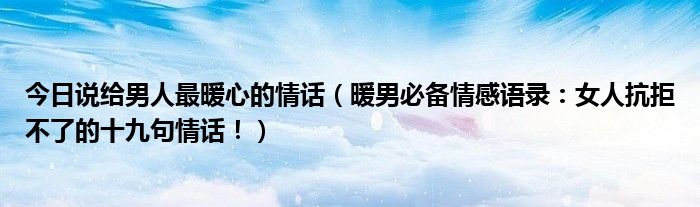 今日说给男人最暖心的情话（暖男必备情感语录：女人抗拒不了的十九句情话！）